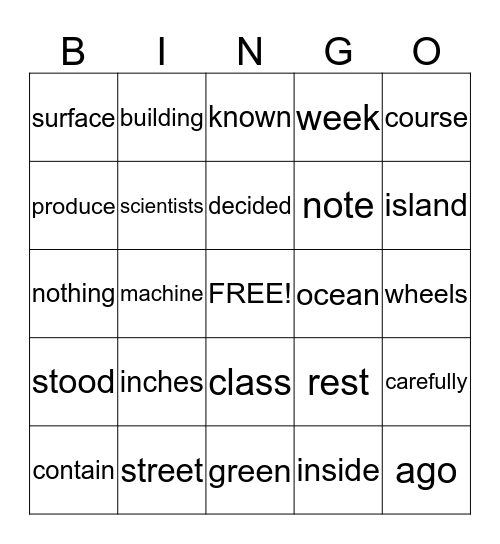 | B | I | N | G | O |
|---|---|---|---|---|
| surface | building | known | week | course |
| produce | scientists | decided | note | island |
| nothing | machine | FREE! | ocean | wheels |
| stood | inches | class | rest | carefully |
| contain | street | green | inside | ago |